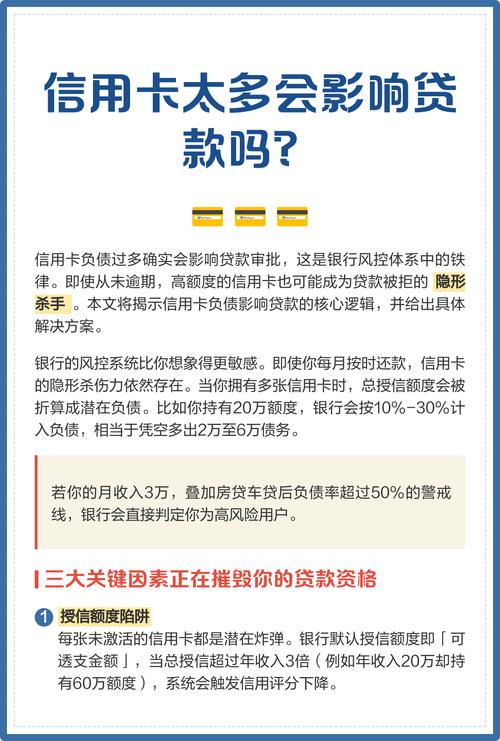 信用卡太多会影响贷款吗?

信用卡负债过多确实会影响贷款审批，这是银行风控体系中的铁律。即使从未逾期，高额度的信用卡也可能成为贷款被拒的 隐形杀手 。本文将揭示信用卡负债影响贷款的核心逻辑，并给出具体解决方案。

银行的风控系统比你想象得更敏感。即使你每月按时还款，信用卡的隐形杀伤力依然存在。当你拥有多张信用卡时，总授信额度会被折算成潜在负债。比如你持有20万额度，银行会按10%-30%计入负债，相当于凭空多出2万至6万债务。

若你的月收入3万，叠加房贷车贷后负债率超过50%的警戒线，银行会直接判定你为高风险用户。

三大关键因素正在摧毁你的贷款资格

1 授信额度陷阱
每张未激活的信用卡都是潜在炸弹。银行默认授信额度即「可透支金额」，当总授信超过年收入3倍（例如年收入20万却持有60万额度），系统会触发信用评分下降。